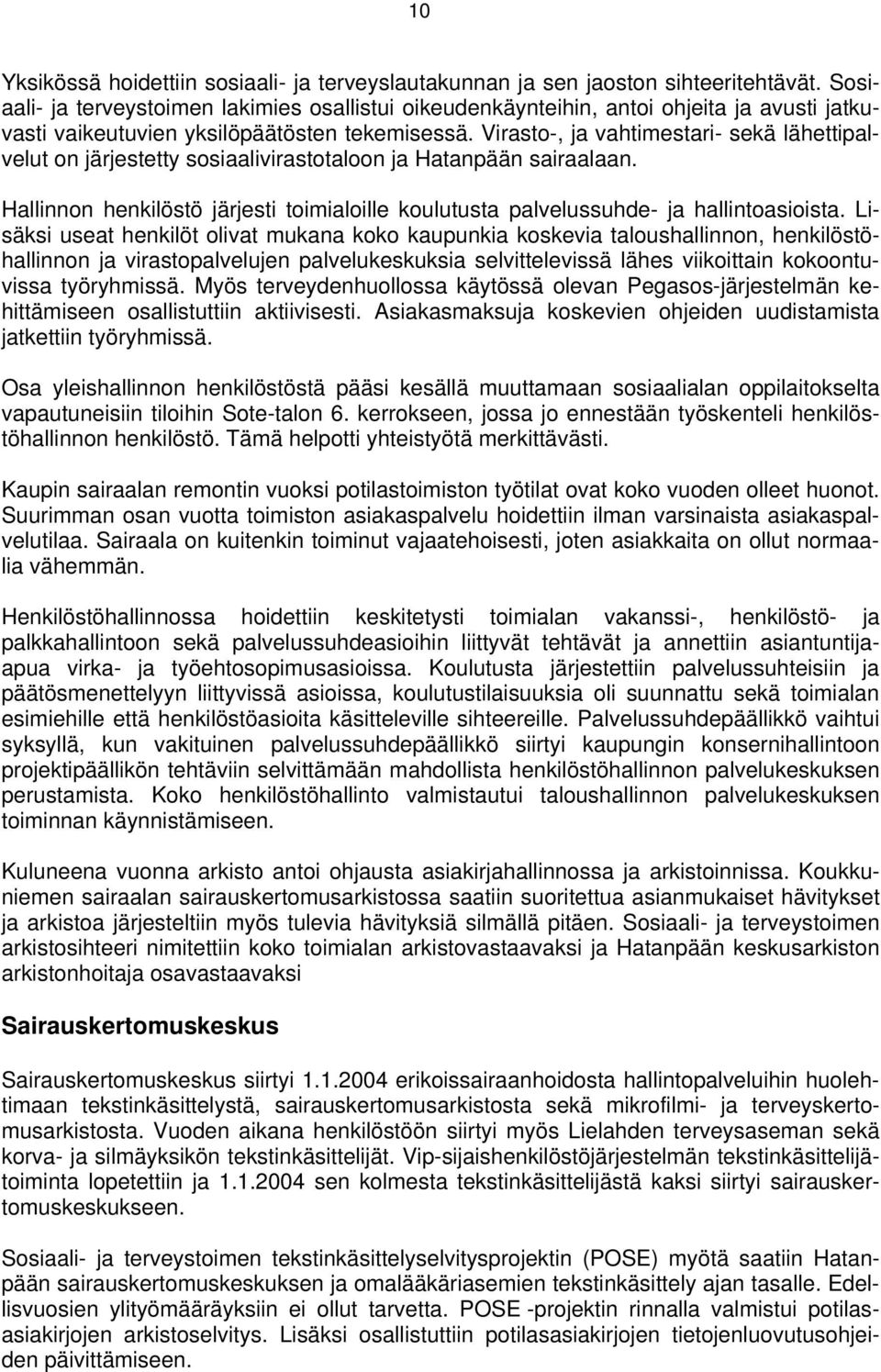 10

Yksikössä hoidettiin sosiaali- ja terveyslautakunnan ja sen jaoston sihteeritehtävät. Sosiaali- ja terveystoimen lakimies osallistui oikeudenkäynteihin, antoi ohjeita ja avusti jatkuvasti vaikeutuvien yksilöpäätösten tekemisessä. Virasto-, ja vahtimestari- sekä lähettipalvelut on järjestetty sosiaalivirastotaloon ja Hatanpään sairaalaan.

Hallinnon henkilöstö järjesti toimialoille koulutusta palvelussuhde- ja hallintoasioista. Lisäksi useat henkilöt olivat mukana koko kaupunkia koskevia taloushallinnon, henkilöstöhallinnon ja virastopalvelujen palvelukeskuksia selvittelevissä lähes viikoittain kokoontuvissa työryhmissä. Myös terveydenhuollossa käytössä olevan Pegasos-järjestelmän kehittämiseen osallistuttiin aktiivisesti. Asiakasmaksuja koskevien ohjeiden uudistamista jatkettiin työryhmissä.

Osa yleishallinnon henkilöstöstä pääsi kesällä muuttamaan sosiaalialan oppilaitokselta vapautuneisiin tiloihin Sote-talon 6. kerrokseen, jossa jo ennestään työskenteli henkilöstöhallinnon henkilöstö. Tämä helpotti yhteistyötä merkittävästi.

Kaupin sairaalan remontin vuoksi potilastoimiston työtilat ovat koko vuoden olleet huonot. Suurimman osan vuotta toimiston asiakaspalvelu hoidettiin ilman varsinaista asiakaspalvelutilaa. Sairaala on kuitenkin toiminut vajaatehoisesti, joten asiakkaita on ollut normaalia vähemmän.

Henkilöstöhallinnossa hoidettiin keskitetysti toimialan vakanssi-, henkilöstö- ja palkkahallintoon sekä palvelussuhdeasioihin liittyvät tehtävät ja annettiin asiantuntijaapua virka- ja työehtosopimusasioissa. Koulutusta järjestettiin palvelussuhteisiin ja päätösmenettelyyn liittyvissä asioissa, koulutustilaisuuksia oli suunnattu sekä toimialan esimiehille että henkilöstöasioita käsitteleville sihteereille. Palvelussuhdepäällikkö vaihtui syksyllä, kun vakituinen palvelussuhdepäällikkö siirtyi kaupungin konsernihallintoon projektipäällikön tehtäviin selvittämään mahdollista henkilöstöhallinnon palvelukeskuksen perustamista. Koko henkilöstöhallinto valmistautui taloushallinnon palvelukeskuksen toiminnan käynnistämiseen.

Kuluneena vuonna arkisto antoi ohjausta asiakirjahallinnossa ja arkistoinnissa. Koukkuniemen sairaalan sairauskertomusarkistossa saatiin suoritettua asianmukaiset hävitykset ja arkistoa järjesteltiin myös tulevia hävityksiä silmällä pitäen. Sosiaali- ja terveystoimen arkistosihteeri nimitettiin koko toimialan arkistovastaavaksi ja Hatanpään keskusarkiston arkistonhoitaja osavastaavaksi

Sairauskertomuskeskus

Sairauskertomuskeskus siirtyi 1.1.2004 erikoissairaanhoidosta hallintopalveluihin huolehtimaan tekstinkäsittelystä, sairauskertomusarkistosta sekä mikrofilmi- ja terveyskertomusarkistosta. Vuoden aikana henkilöstöön siirtyi myös Lielahden terveysaseman sekä korva- ja silmäyksikön tekstinkäsittelijät. Vip-sijaishenkilöstöjärjestelmän tekstinkäsittelijätoiminta lopetettiin ja 1.1.2004 sen kolmesta tekstinkäsittelijästä kaksi siirtyi sairauskertomuskeskukseen.

Sosiaali- ja terveystoimen tekstinkäsittelyselvitysprojektin (POSE) myötä saatiin Hatanpään sairauskertomuskeskuksen ja omalääkäriasemien tekstinkäsittely ajan tasalle. Edellisvuosien ylityömääräyksiin ei ollut tarvetta. POSE -projektin rinnalla valmistui potilasasiakirjojen arkistoselvitys. Lisäksi osallistuttiin potilasasiakirjojen tietojenluovutusohjeiden päivittämiseen.